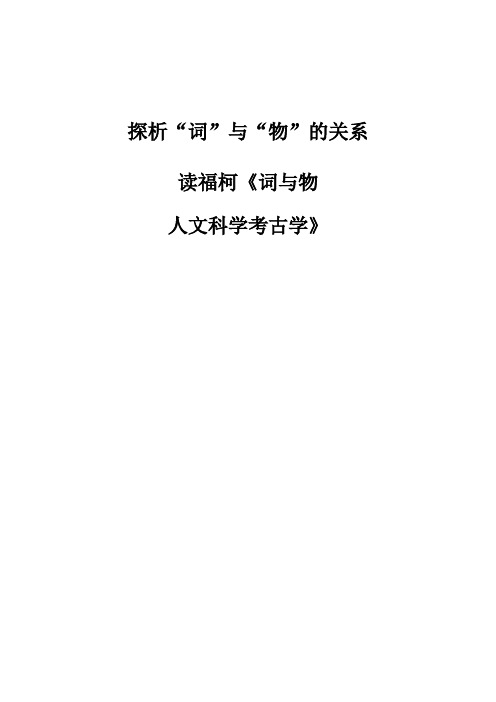 探析“词”与“物”的关系

读福柯《词与物

人文科学考古学》